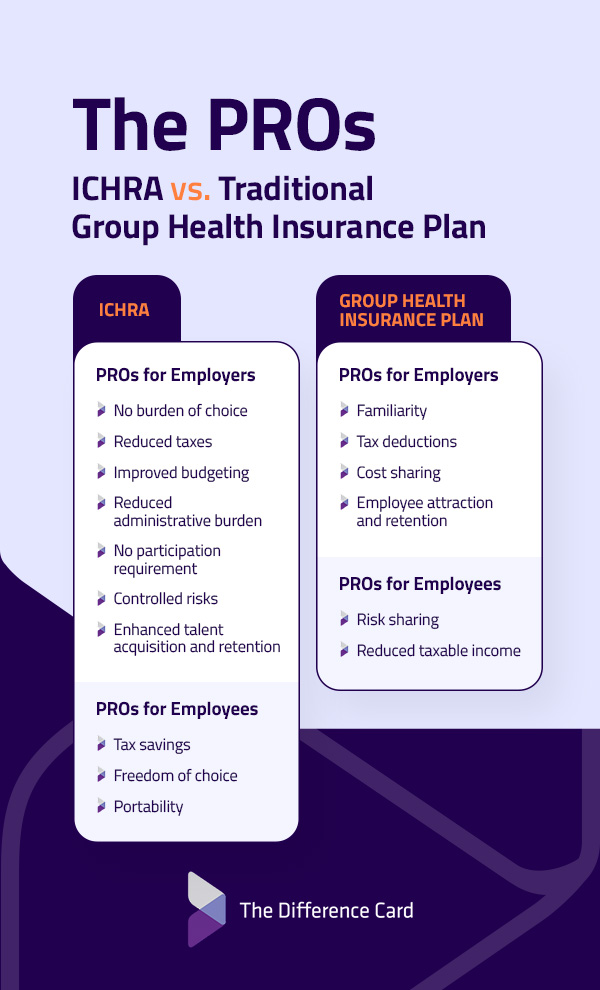 The PROs

ICHRA vs. Traditional Group Health Insurance Plan

ICHRA

PROs for Employers

No burden of choice

Reduced taxes

Improved budgeting

Reduced administrative burden

No participation requirement

Controlled risks

Enhanced talent acquisition and retention

PROs for Employees

Tax savings

Freedom of choice

Portability

GROUP HEALTH INSURANCE PLAN

PROs for Employers

Familiarity

Tax deductions

Cost sharing

Employee attraction and retention

PROs for Employees

Risk sharing

Reduced taxable income

The Difference Card